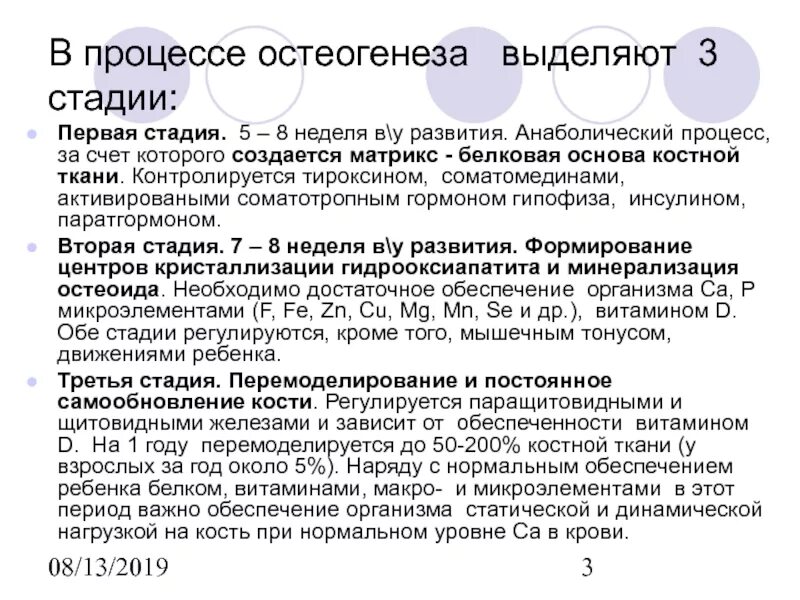 В процессе остеогенеза выделяют 3 стадии:

Первая стадия. 5 – 8 неделя в\у развития. Анаболический процесс, за счет которого создается матрикс - белковая основа костной ткани. Контролируется тироксином, соматомединами, активироваными соматотропным гормоном гипофиза, инсулином, паратгормоном.

Вторая стадия. 7 – 8 неделя в\у развития. Формирование центров кристаллизации гидрооксиапатита и минерализация остеоида. Необходимо достаточное обеспечение организма Са, Р микроэлементами (F, Fe, Zn, Cu, Mg, Mn, Se и др.), витамином D. Обе стадии регулируются, кроме того, мышечным тонусом, движениями ребенка.

Третья стадия. Перемоделирование и постоянное самообновление кости. Регулируется паращитовидными и щитовидными железами и зависит от обеспеченности витамином D. На 1 году перемоделируется до 50-200% костной ткани (у взрослых за год около 5%). Наряду с нормальным обеспечением ребенка белком, витаминами, макро- и микроэлементами в этот период важно обеспечение организма статической и динамической нагрузкой на кость при нормальном уровне Са в крови.

08/13/2019

3